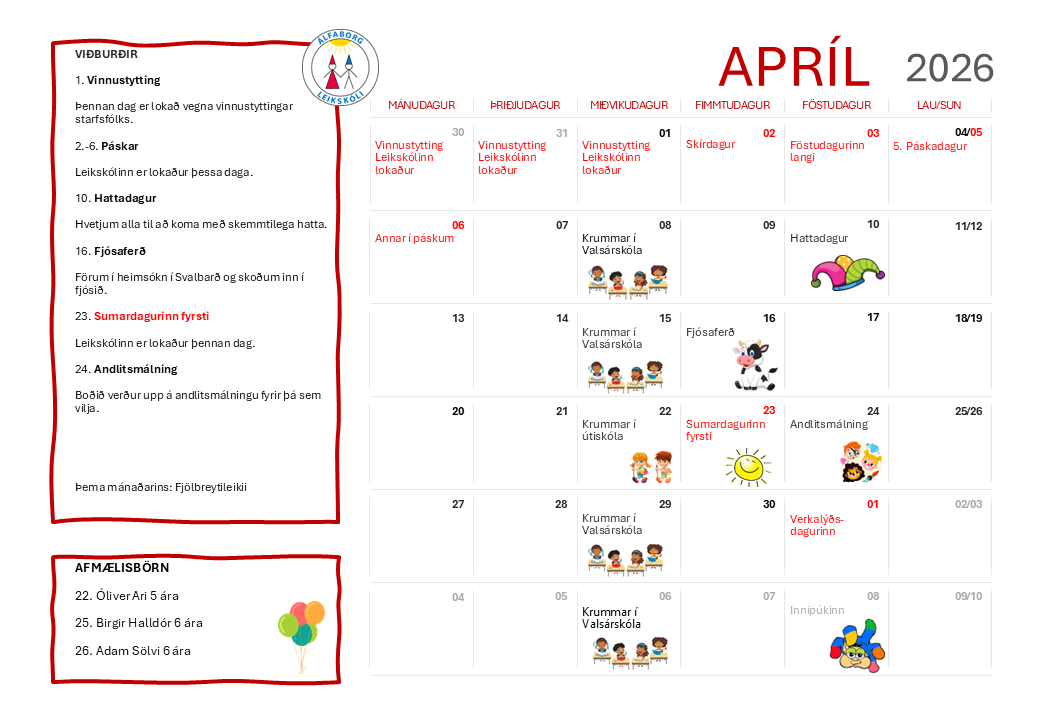 VIÐBURÐIR

1. Vinnustytting

Þennan dag er lokað vegna vinnustyttingar starfsfólks.

2.-6. Páskar

Leikskólinn er lokaður þessa daga.

10. Hattadagur

Hvetjum alla til að koma með skemmtilega hatta.

16. Fjósaferð

Förum í heimsókn í Svalbarð og skoðum inn í fjósið.

23. Sumardagurinn fyrsti

Leikskólinn er lokaður þennan dag.

24. Andlitsmálning

Boðið verður upp á andlitsmálningu fyrir þá sem vilja.

Þema mánaðarins: Fjölbreytileikii

AFMÆLISBÖRN

22. Óliver Ari 5 ára

25. Birgir Halldór 6 ára

26. Adam Sölvi 6 ára

ÁLFABORG LEIKSKÓLI

APRÍL 2026

| MÁNUDAGUR | ÞRIÐJUDAGUR | MIÐVIKUDAGUR | FIMMTUDAGUR | FÖSTUDAGUR | LAU/SUN |
|---|---|---|---|---|---|
| 30 Vinnustytting Leikskólinn lokaður | 31 Vinnustytting Leikskólinn lokaður | 01 Vinnustytting Leikskólinn lokaður | 02 Skírdagur | 03 Föstudagurinn langi | 04/05 5. Páskadagur |
| 06 Annar í páskum | 07 | 08 Krummar í Valsárskóla | 09 | 10 Hattadagur | 11/12 |
| 13 | 14 | 15 Krummar í Valsárskóla | 16 Fjósaferð | 17 | 18/19 |
| 20 | 21 | 22 Krummar í útiskóla | 23 Sumardagurinn fyrsti | 24 Andlitsmálning | 25/26 |
| 27 | 28 | 29 Krummar í Valsárskóla | 30 | 01 Verkalýðs-dagurinn | 02/03 |
| 04 | 05 | 06 Krummar í Valsárskóla | 07 | 08 Innipúkinn | 09/10 |